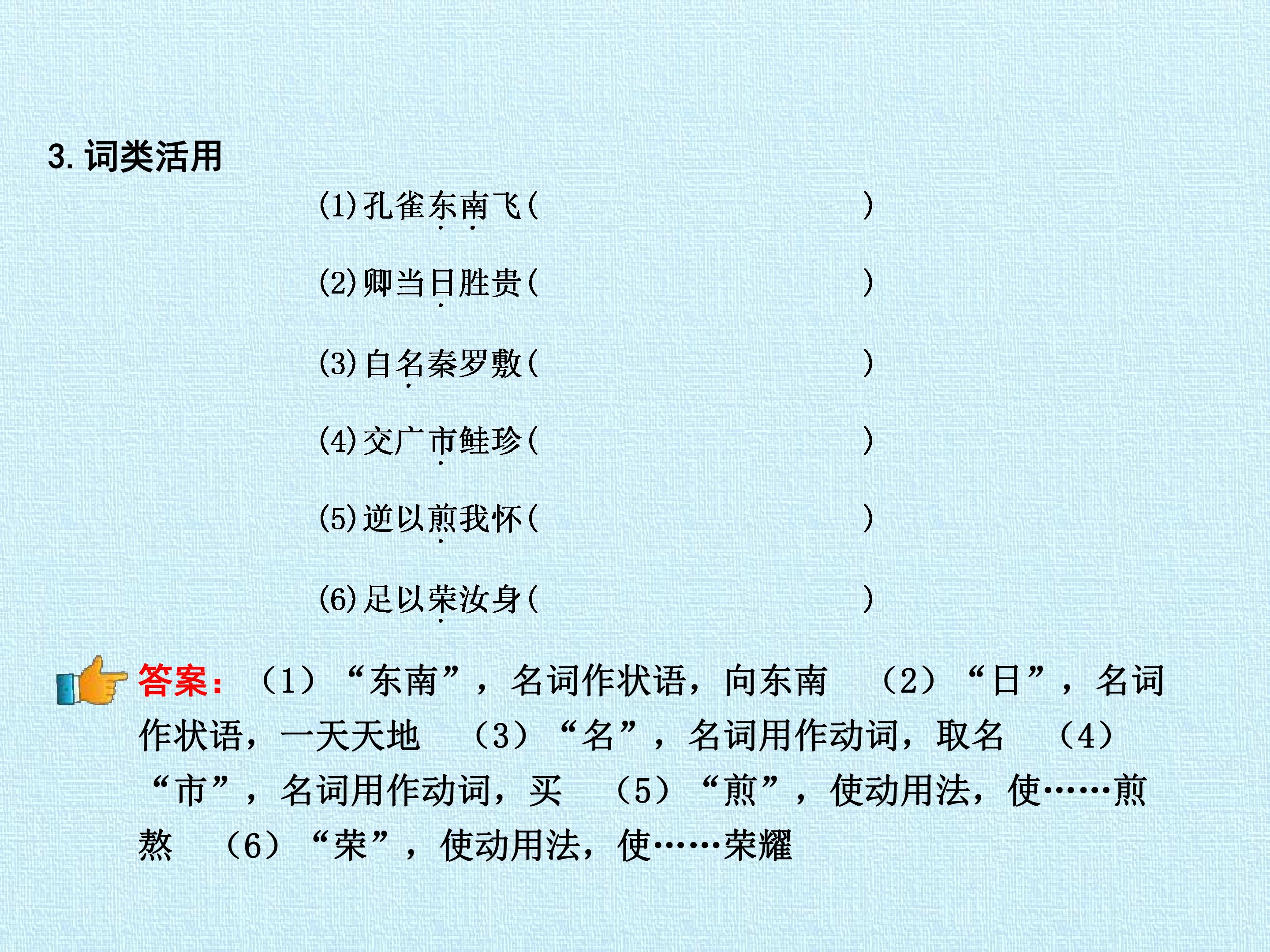 3.词类活用

(1)孔雀东南飞(　　　　　　　　)

(2)卿当日胜贵(　　　　　　　　)

(3)自名秦罗敷(　　　　　　　　)

(4)交广市鲑珍(　　　　　　　　)

(5)逆以煎我怀(　　　　　　　　)

(6)足以荣汝身(　　　　　　　　)

答案：（1）“东南”，名词作状语，向东南　（2）“日”，名词作状语，一天天地　（3）“名”，名词用作动词，取名　（4）“市”，名词用作动词，买　（5）“煎”，使动用法，使……煎熬　（6）“荣”，使动用法，使……荣耀